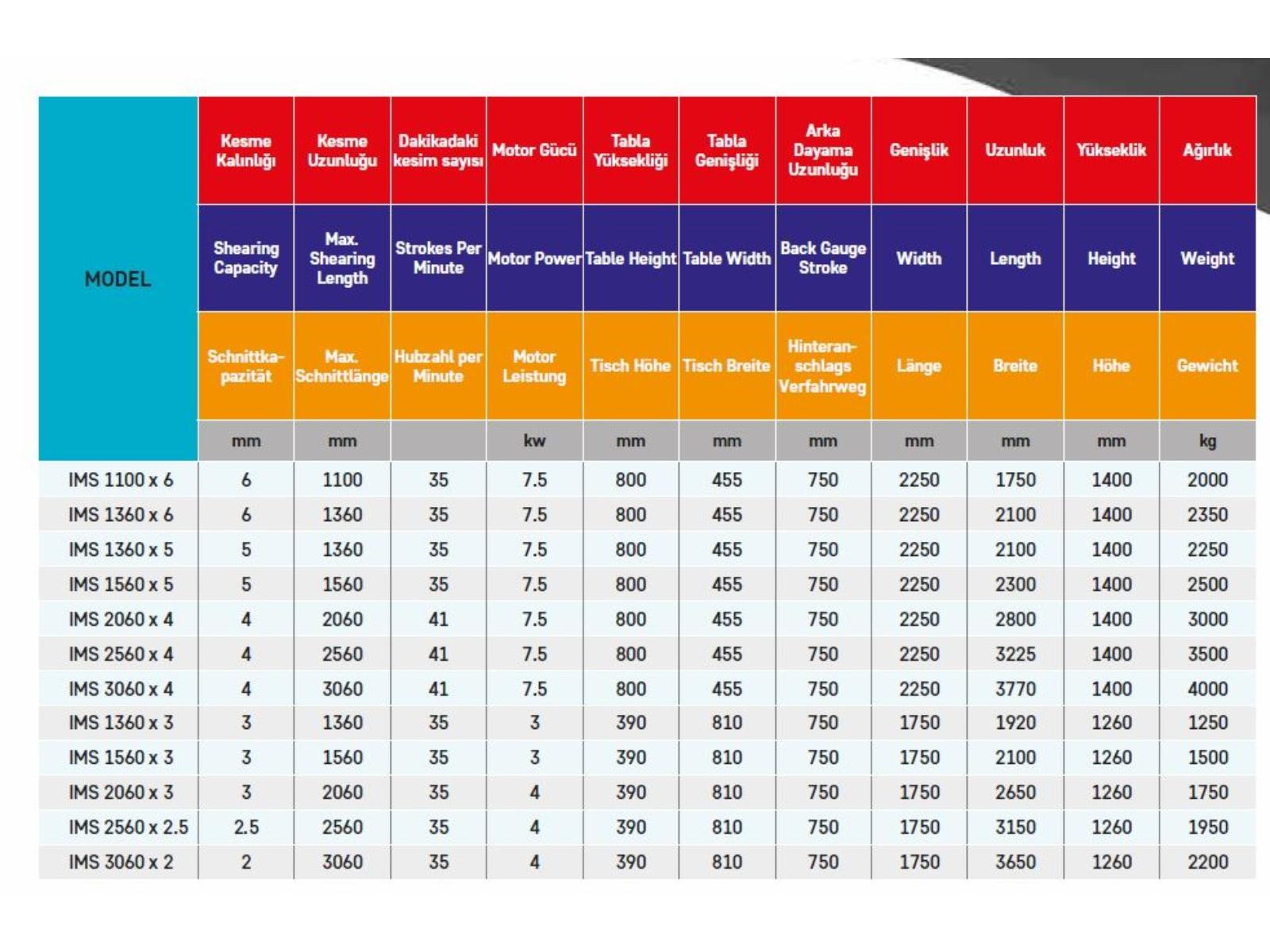 | MODEL | Kesme Kalınlığı | Kesme Uzunluğu | Dakikadaki kesim sayısı | Motor Gücü | Tabla Yüksekliği | Tabla Genişliği | Arka Dayama Uzunluğu | Genişlik | Uzunluk | Yükseklik | Ağırlık |
|---|---|---|---|---|---|---|---|---|---|---|---|
| | Shearing Capacity | Max. Shearing Length | Strokes Per Minute | Motor Power | Table Height | Table Width | Back Gauge Stroke | Width | Length | Height | Weight |
| | Schnittkapazität | Max. Schnittlänge | Hubzahl per Minute | Motor Leistung | Tisch Höhe | Tisch Breite | Hinteranschlags Verfahrweg | Länge | Breite | Höhe | Gewicht |
| | mm | mm | | kw | mm | mm | mm | mm | mm | mm | kg |
| IMS 1100 x 6 | 6 | 1100 | 35 | 7.5 | 800 | 455 | 750 | 2250 | 1750 | 1400 | 2000 |
| IMS 1360 x 6 | 6 | 1360 | 35 | 7.5 | 800 | 455 | 750 | 2250 | 2100 | 1400 | 2350 |
| IMS 1360 x 5 | 5 | 1360 | 35 | 7.5 | 800 | 455 | 750 | 2250 | 2100 | 1400 | 2250 |
| IMS 1560 x 5 | 5 | 1560 | 35 | 7.5 | 800 | 455 | 750 | 2250 | 2300 | 1400 | 2500 |
| IMS 2060 x 4 | 4 | 2060 | 41 | 7.5 | 800 | 455 | 750 | 2250 | 2800 | 1400 | 3000 |
| IMS 2560 x 4 | 4 | 2560 | 41 | 7.5 | 800 | 455 | 750 | 2250 | 3225 | 1400 | 3500 |
| IMS 3060 x 4 | 4 | 3060 | 41 | 7.5 | 800 | 455 | 750 | 2250 | 3770 | 1400 | 4000 |
| IMS 1360 x 3 | 3 | 1360 | 35 | 3 | 390 | 810 | 750 | 1750 | 1920 | 1260 | 1250 |
| IMS 1560 x 3 | 3 | 1560 | 35 | 3 | 390 | 810 | 750 | 1750 | 2100 | 1260 | 1500 |
| IMS 2060 x 3 | 3 | 2060 | 35 | 4 | 390 | 810 | 750 | 1750 | 2650 | 1260 | 1750 |
| IMS 2560 x 2.5 | 2.5 | 2560 | 35 | 4 | 390 | 810 | 750 | 1750 | 3150 | 1260 | 1950 |
| IMS 3060 x 2 | 2 | 3060 | 35 | 4 | 390 | 810 | 750 | 1750 | 3650 | 1260 | 2200 |